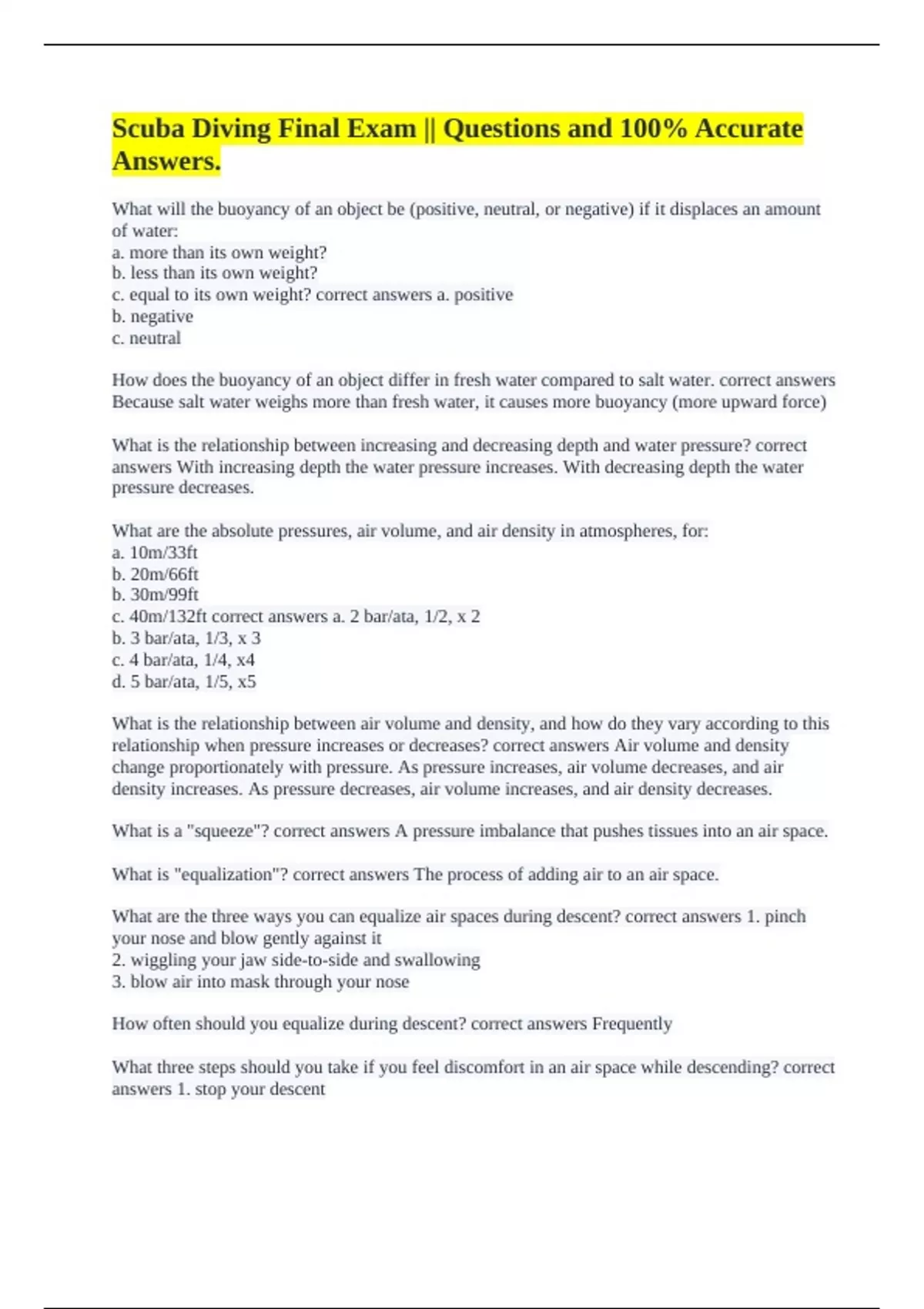 Scuba Diving Final Exam || Questions and 100% Accurate Answers.

What will the buoyancy of an object be (positive, neutral, or negative) if it displaces an amount of water:
a. more than its own weight?
b. less than its own weight?
c. equal to its own weight? correct answers a. positive
b. negative
c. neutral

How does the buoyancy of an object differ in fresh water compared to salt water. correct answers Because salt water weighs more than fresh water, it causes more buoyancy (more upward force)

What is the relationship between increasing and decreasing depth and water pressure? correct answers With increasing depth the water pressure increases. With decreasing depth the water pressure decreases.

What are the absolute pressures, air volume, and air density in atmospheres, for:
a. 10m/33ft
b. 20m/66ft
b. 30m/99ft
c. 40m/132ft correct answers a. 2 bar/ata, 1/2, x 2
b. 3 bar/ata, 1/3, x 3
c. 4 bar/ata, 1/4, x4
d. 5 bar/ata, 1/5, x5

What is the relationship between air volume and density, and how do they vary according to this relationship when pressure increases or decreases? correct answers Air volume and density change proportionately with pressure. As pressure increases, air volume decreases, and air density increases. As pressure decreases, air volume increases, and air density decreases.

What is a "squeeze"? correct answers A pressure imbalance that pushes tissues into an air space.

What is "equalization"? correct answers The process of adding air to an air space.

What are the three ways you can equalize air spaces during descent? correct answers 1. pinch your nose and blow gently against it
2. wiggling your jaw side-to-side and swallowing
3. blow air into mask through your nose

How often should you equalize during descent? correct answers Frequently

What three steps should you take if you feel discomfort in an air space while descending? correct answers 1. stop your descent